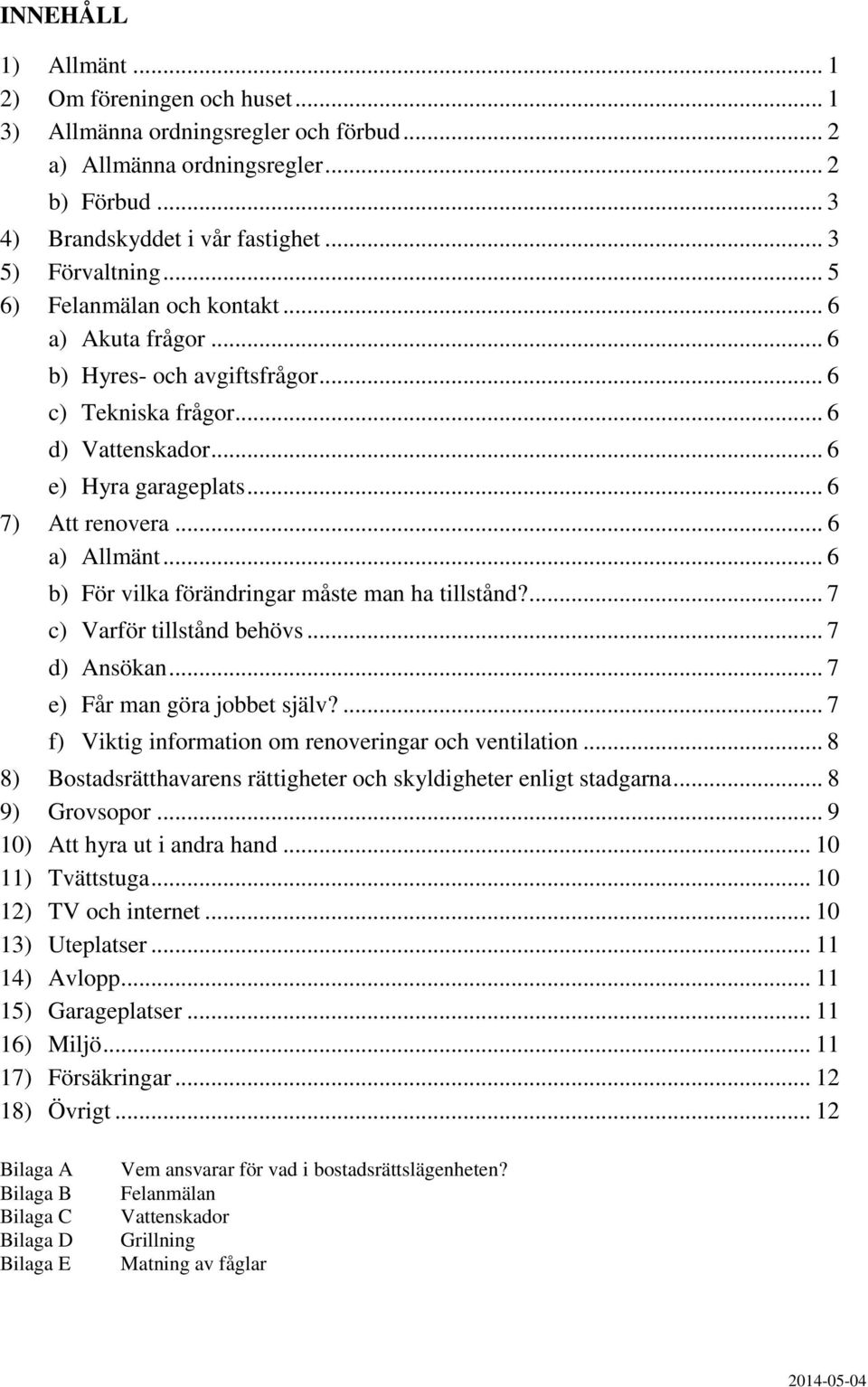 INNEHÅLL

1) Allmänt ... 1
2) Om föreningen och huset ... 1
3) Allmänna ordningsregler och förbud ... 2
a) Allmänna ordningsregler ... 2
b) Förbud ... 3
4) Brandskyddet i vår fastighet ... 3
5) Förvaltning ... 5
6) Felanmälan och kontakt ... 6
a) Akuta frågor ... 6
b) Hyres- och avgiftsfrågor ... 6
c) Tekniska frågor ... 6
d) Vattenskador ... 6
e) Hyra garageplats ... 6
7) Att renovera ... 6
a) Allmänt ... 6
b) För vilka förändringar måste man ha tillstånd? ... 7
c) Varför tillstånd behövs ... 7
d) Ansökan ... 7
e) Får man göra jobbet själv? ... 7
f) Viktig information om renoveringar och ventilation ... 8
8) Bostadsrätthavarens rättigheter och skyldigheter enligt stadgarna ... 8
9) Grovsopor ... 9
10) Att hyra ut i andra hand ... 10
11) Tvättstuga ... 10
12) TV och internet ... 10
13) Uteplatser ... 11
14) Avlopp ... 11
15) Garageplatser ... 11
16) Miljö ... 11
17) Försäkringar ... 12
18) Övrigt ... 12

Bilaga A Vem ansvarar för vad i bostadsrättslägenheten?
Bilaga B Felanmälan
Bilaga C Vattenskador
Bilaga D Grillning
Bilaga E Matning av fåglar

2014-05-04